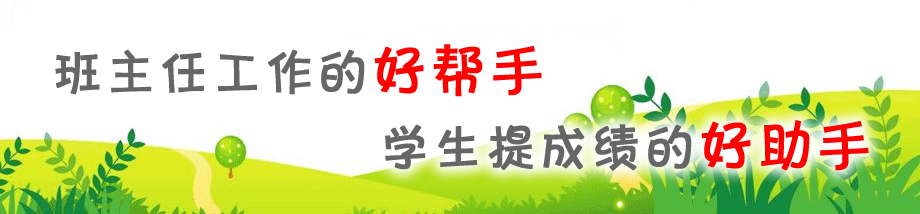 班主任工作的好帮手

学生提成绩的好助手